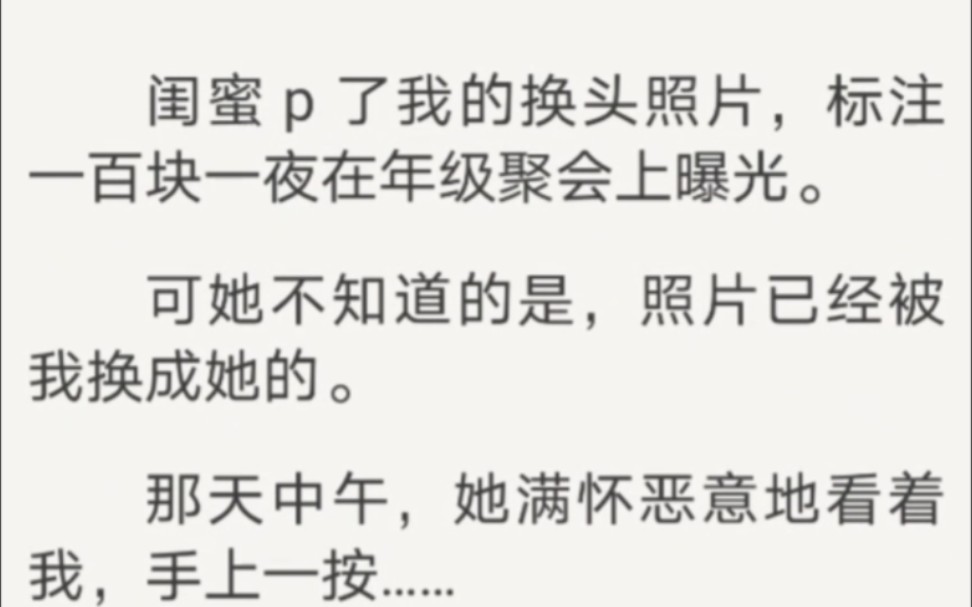 闺蜜 p 了我的换头照片，标注一百块一夜在年级聚会上曝光。

可她不知道的是，照片已经被我换成她的。

那天中午，她满怀恶意地看着我，手上一按……